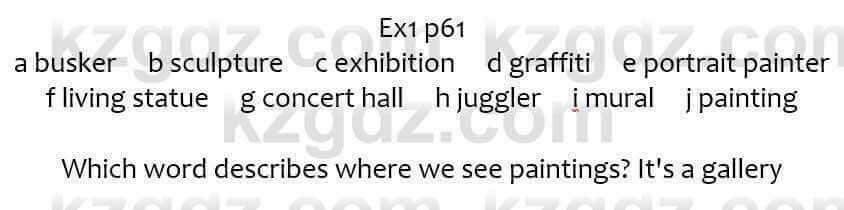 Ex1 p61

a busker b sculpture c exhibition d graffiti e portrait painter f living statue g concert hall h juggler i mural j painting

Which word describes where we see paintings? It's a gallery

kzgdz.com kzgdz.com kzgdz.com